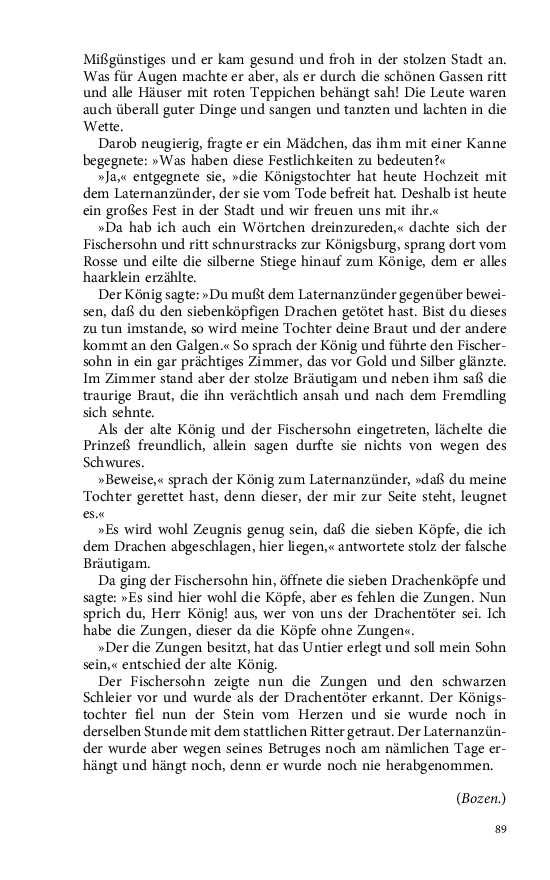 Mißgünstiges und er kam gesund und froh in der stolzen Stadt an. Was für Augen machte er aber, als er durch die schönen Gassen ritt und alle Häuser mit roten Teppichen behängt sah! Die Leute waren auch überall guter Dinge und sangen und tanzten und lachten in die Wette.

Darob neugierig, fragte er ein Mädchen, das ihm mit einer Kanne begegnete: »Was haben diese Festlichkeiten zu bedeuten?«

»Ja,« entgegnete sie, »die Königstochter hat heute Hochzeit mit dem Laternanzünder, der sie vom Tode befreit hat. Deshalb ist heute ein großes Fest in der Stadt und wir freuen uns mit ihr.«

»Da hab ich auch ein Wörtchen dreinzureden,« dachte sich der Fischersohn und ritt schnurstracks zur Königsburg, sprang dort vom Rosse und eilte die silberne Stiege hinauf zum Könige, dem er alles haarklein erzählte.

Der König sagte: »Du mußt dem Laternanzünder gegenüber beweisen, daß du den siebenköpfigen Drachen getötet hast. Bist du dieses zu tun imstande, so wird meine Tochter deine Braut und der andere kommt an den Galgen.« So sprach der König und führte den Fischersohn in ein gar prächtiges Zimmer, das vor Gold und Silber glänzte. Im Zimmer stand aber der stolze Bräutigam und neben ihm saß die traurige Braut, die ihn verächtlich ansah und nach dem Fremdling sich sehnte.

Als der alte König und der Fischersohn eingetreten, lächelte die Prinzeß freundlich, allein sagen durfte sie nichts von wegen des Schwures.

»Beweise,« sprach der König zum Laternanzünder, »daß du meine Tochter gerettet hast, denn dieser, der mir zur Seite steht, leugnet es.«

»Es wird wohl Zeugnis genug sein, daß die sieben Köpfe, die ich dem Drachen abgeschlagen, hier liegen,« antwortete stolz der falsche Bräutigam.

Da ging der Fischersohn hin, öffnete die sieben Drachenköpfe und sagte: »Es sind hier wohl die Köpfe, aber es fehlen die Zungen. Nun sprich du, Herr König! aus, wer von uns der Drachentöter sei. Ich habe die Zungen, dieser da die Köpfe ohne Zungen«.

»Der die Zungen besitzt, hat das Untier erlegt und soll mein Sohn sein,« entschied der alte König.

Der Fischersohn zeigte nun die Zungen und den schwarzen Schleier vor und wurde als der Drachentöter erkannt. Der Königstochter fiel nun der Stein vom Herzen und sie wurde noch in derselben Stunde mit dem stattlichen Ritter getraut. Der Laternanzünder wurde aber wegen seines Betruges noch am nämlichen Tage erhängt und hängt noch, denn er wurde noch nie herabgenommen.

(Bozen.)

89